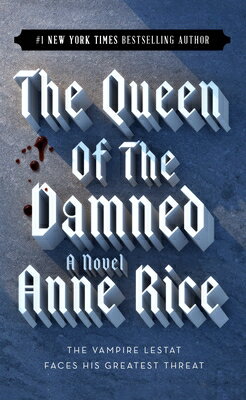 #1 NEW YORK TIMES BESTSELLING AUTHOR

The Queen Of The Damned

A Novel

Anne Rice

THE VAMPIRE LESTAT FACES HIS GREATEST THREAT